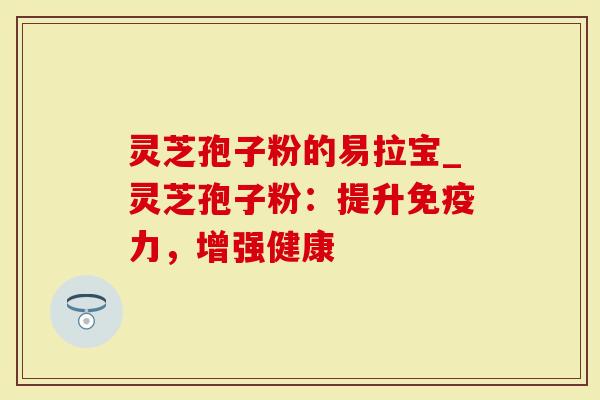 灵芝孢子粉的易拉宝_灵芝孢子粉：提升免疫力，增强健康